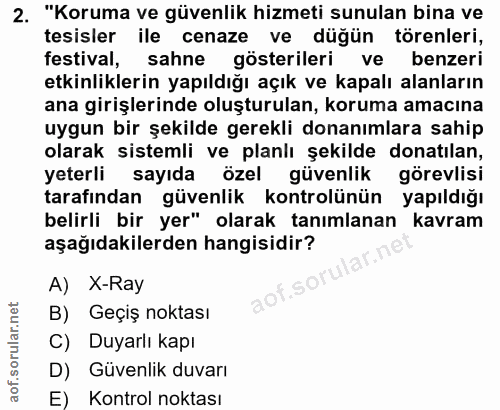 2. "Koruma ve güvenlik hizmeti sunulan bina ve tesisler ile cenaze ve düğün törenleri, festival, sahne gösterileri ve benzeri etkinliklerin yapıldığı açık ve kapalı alanların ana girişlerinde oluşturulan, koruma amacına uygun bir şekilde gerekli donanımlara sahip olarak sistemli ve planlı şekilde donatılan, yeterli sayıda özel güvenlik görevlisi tarafından güvenlik kontrolünün yapıldığı belirli bir yer" olarak tanımlanan kavram aşağıdakilerden hangisidir?

aof.sorular.net

A) X-Ray
B) Geçiş noktası
C) Duyarlı kapı
D) Güvenlik duvarı
E) Kontrol noktası

aof.sorular.net